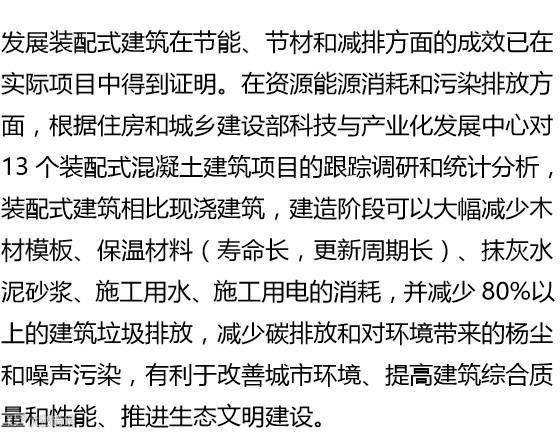 发展装配式建筑在节能、节材和减排方面的成效已在实际项目中得到证明。在资源能源消耗和污染排放方面，根据住房和城乡建设部科技与产业化发展中心对13个装配式混凝土建筑项目的跟踪调研和统计分析，装配式建筑相比现浇建筑，建造阶段可以大幅减少木材模板、保温材料（寿命长，更新周期长）、抹灰水泥砂浆、施工用水、施工用电的消耗，并减少80%以上的建筑垃圾排放，减少碳排放和对环境带来的杨尘和噪声污染，有利于改善城市环境、提高建筑综合质量和性能、推进生态文明建设。